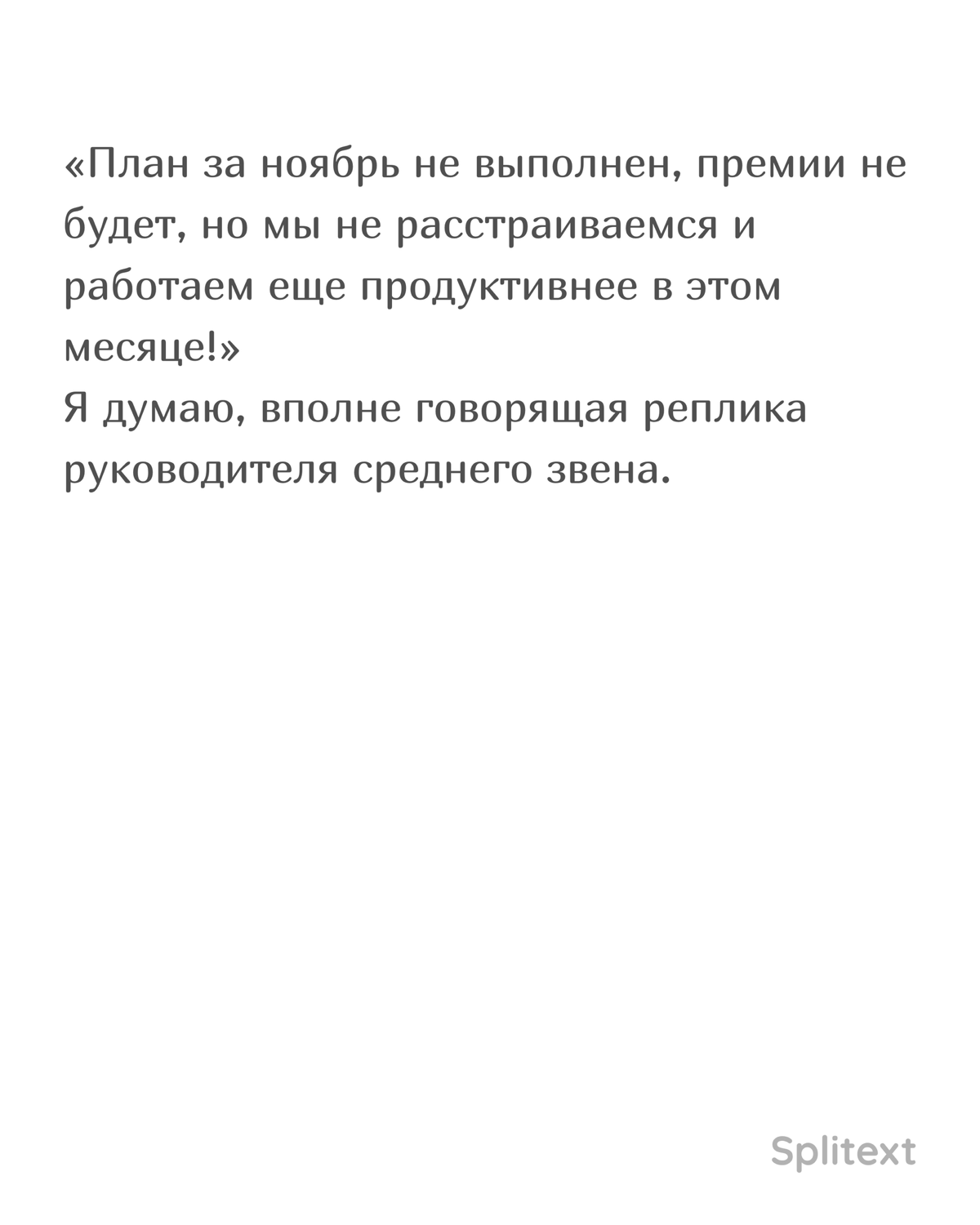 «План за ноябрь не выполнен, премии не будет, но мы не расстраиваемся и работаем еще продуктивнее в этом месяце!»
Я думаю, вполне говорящая реплика руководителя среднего звена.

Splitext